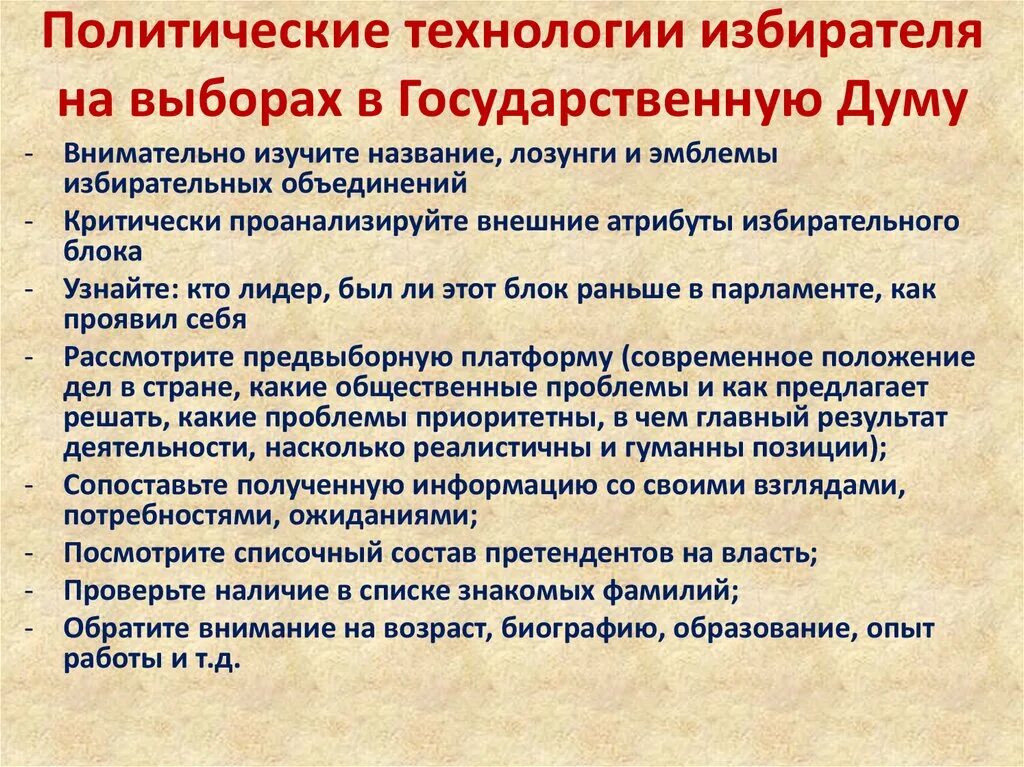 Политические технологии избирателя на выборах в Государственную Думу

- Внимательно изучите название, лозунги и эмблемы избирательных объединений
- Критически проанализируйте внешние атрибуты избирательного блока
- Узнайте: кто лидер, был ли этот блок раньше в парламенте, как проявил себя
- Рассмотрите предвыборную платформу (современное положение дел в стране, какие общественные проблемы и как предлагает решать, какие проблемы приоритетны, в чем главный результат деятельности, насколько реалистичны и гуманны позиции);
- Сопоставьте полученную информацию со своими взглядами, потребностями, ожиданиями;
- Посмотрите списочный состав претендентов на власть;
- Проверьте наличие в списке знакомых фамилий;
- Обратите внимание на возраст, биографию, образование, опыт работы и т.д.